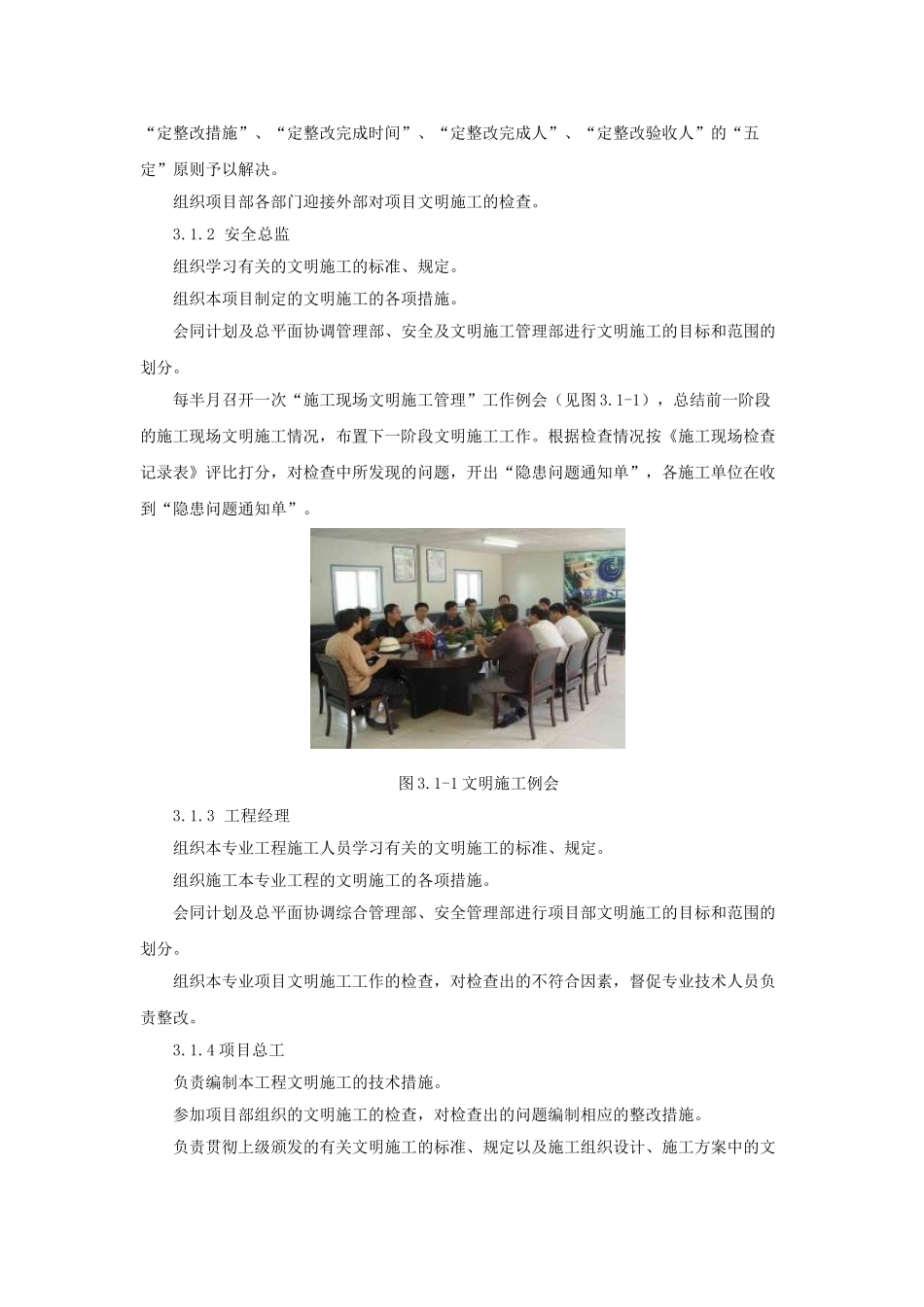 “定整改措施”、“定整改完成时间”、“定整改完成人”、“定整改验收人”的“五定”原则予以解决。

组织项目部各部门迎接外部对项目文明施工的检查。

3.1.2 安全总监

组织学习有关的文明施工的标准、规定。

组织本项目制定的文明施工的各项措施。

会同计划及总平面协调管理部、安全及文明施工管理部进行文明施工的目标和范围的划分。

每半月召开一次“施工现场文明施工管理”工作例会（见图3.1-1），总结前一阶段的施工现场文明施工情况，布置下一阶段文明施工工作。根据检查情况按《施工现场检查记录表》评比打分，对检查中所发现的问题，开出“隐患问题通知单”，各施工单位在收到“隐患问题通知单”。

图3.1-1文明施工例会

3.1.3 工程经理

组织本专业工程施工人员学习有关的文明施工的标准、规定。

组织施工本专业工程的文明施工的各项措施。

会同计划及总平面协调综合管理部、安全管理部进行项目部文明施工的目标和范围的划分。

组织本专业项目文明施工工作的检查，对检查出的不符合因素，督促专业技术人员负责整改。

3.1.4项目总工

负责编制本工程文明施工的技术措施。

参加项目部组织的文明施工的检查，对检查出的问题编制相应的整改措施。

负责贯彻上级颁发的有关文明施工的标准、规定以及施工组织设计、施工方案中的文